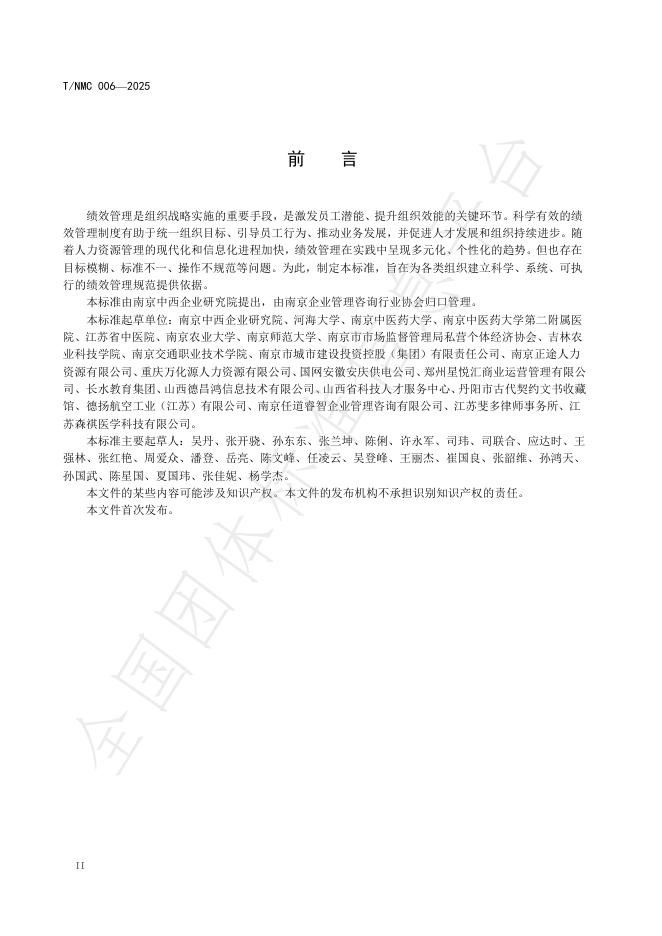 T/NMC 006—2025

前　言

绩效管理是组织战略实施的重要手段，是激发员工潜能、提升组织效能的关键环节。科学有效的绩效管理制度有助于统一组织目标、引导员工行为、推动业务发展，并促进人才发展和组织持续进步。随着人力资源管理的现代化和信息化进程加快，绩效管理在实践中呈现多元化、个性化的趋势。但也存在目标模糊、标准不一、操作不规范等问题。为此，制定本标准，旨在为各类组织建立科学、系统、可执行的绩效管理规范提供依据。

本标准由南京中西企业研究院提出，由南京企业管理咨询行业协会归口管理。

本标准起草单位：南京中西企业研究院、河海大学、南京中医药大学、南京中医药大学第二附属医院、江苏省中医院、南京农业大学、南京师范大学、南京市市场监督管理局私营个体经济协会、吉林农业科技学院、南京交通职业技术学院、南京市城市建设投资控股（集团）有限责任公司、南京正途人力资源有限公司、重庆万化源人力资源有限公司、国网安徽安庆供电公司、郑州星悦汇商业运营管理有限公司、长水教育集团、山西德昌鸿信息技术有限公司、山西省科技人才服务中心、丹阳市古代契约文书收藏馆、德扬航空工业（江苏）有限公司、南京任道睿智企业管理咨询有限公司、江苏斐多律师事务所、江苏森祺医学科技有限公司。

本标准主要起草人：吴丹、张开骁、孙东东、张兰坤、陈俐、许永军、司玮、司联合、应达时、王强林、张红艳、周爱众、潘登、岳亮、陈文峰、任凌云、吴登峰、王丽杰、崔国良、张韶维、孙鸿天、孙国武、陈星国、夏国玮、张佳妮、杨学杰。

本文件的某些内容可能涉及知识产权。本文件的发布机构不承担识别知识产权的责任。

本文件首次发布。

全国团体标准信息平台

II